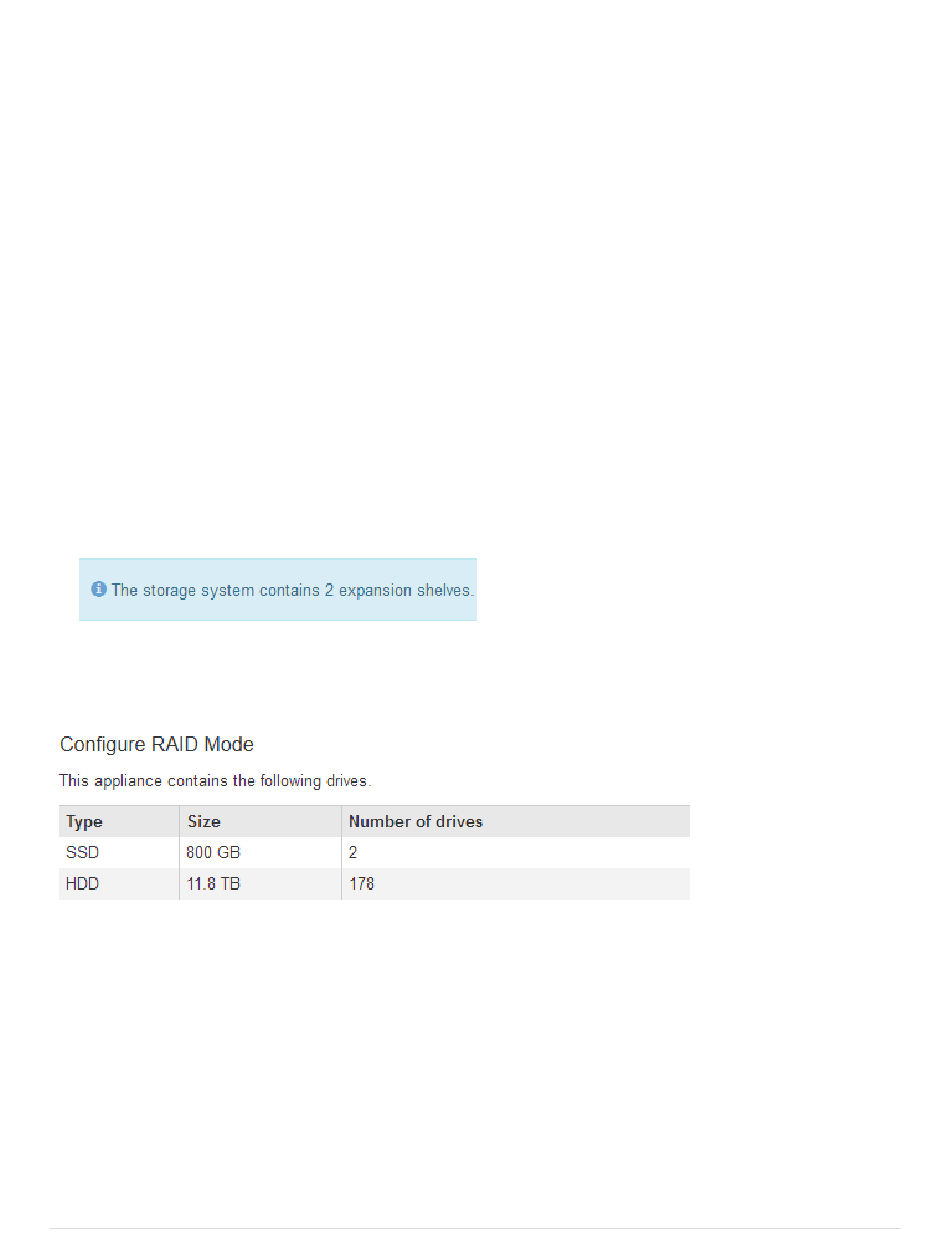 The storage system contains 2 expansion shelves.

Configure RAID Mode

This appliance contains the following drives.

| Type | Size | Number of drives |
|---|---|---|
| SSD | 800 GB | 2 |
| HDD | 11.8 TB | 178 |